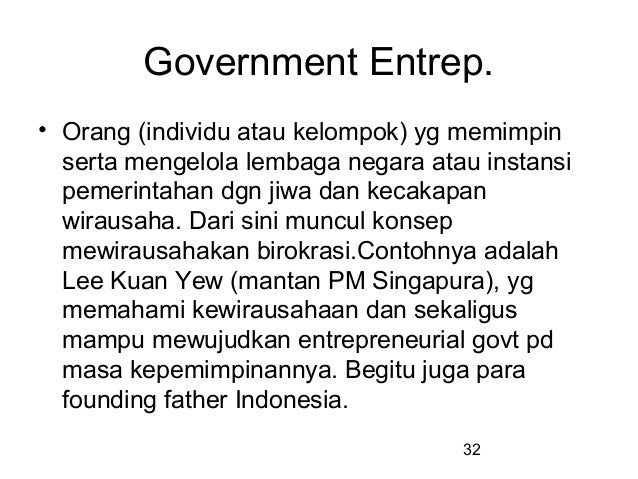 Government Entrep.

• Orang (individu atau kelompok) yg memimpin serta mengelola lembaga negara atau instansi pemerintahan dgn jiwa dan kecakapan wirausaha. Dari sini muncul konsep mewirausahakan birokrasi.Contohnya adalah Lee Kuan Yew (mantan PM Singapura), yg memahami kewirausahaan dan sekaligus mampu mewujudkan entrepreneurial govt pd masa kepemimpinannya. Begitu juga para founding father Indonesia.

32